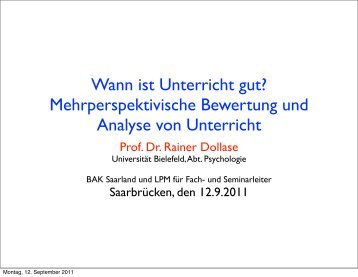 Wann ist Unterricht gut?
Mehrperspektivische Bewertung und Analyse von Unterricht

Prof. Dr. Rainer Dollase
Universität Bielefeld, Abt. Psychologie

BAK Saarland und LPM für Fach- und Seminarleiter
Saarbrücken, den 12.9.2011

Montag, 12. September 2011